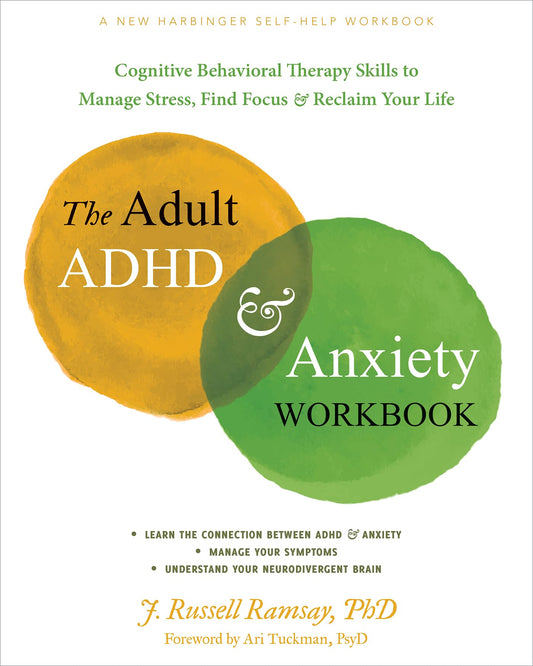 A NEW HARBINGER SELF-HELP WORKBOOK

Cognitive Behavioral Therapy Skills to Manage Stress, Find Focus & Reclaim Your Life

The Adult ADHD & Anxiety WORKBOOK

• LEARN THE CONNECTION BETWEEN ADHD & ANXIETY
• MANAGE YOUR SYMPTOMS
• UNDERSTAND YOUR NEURODIVERGENT BRAIN

J. Russell Ramsay, PhD

Foreword by Ari Tuckman, PsyD